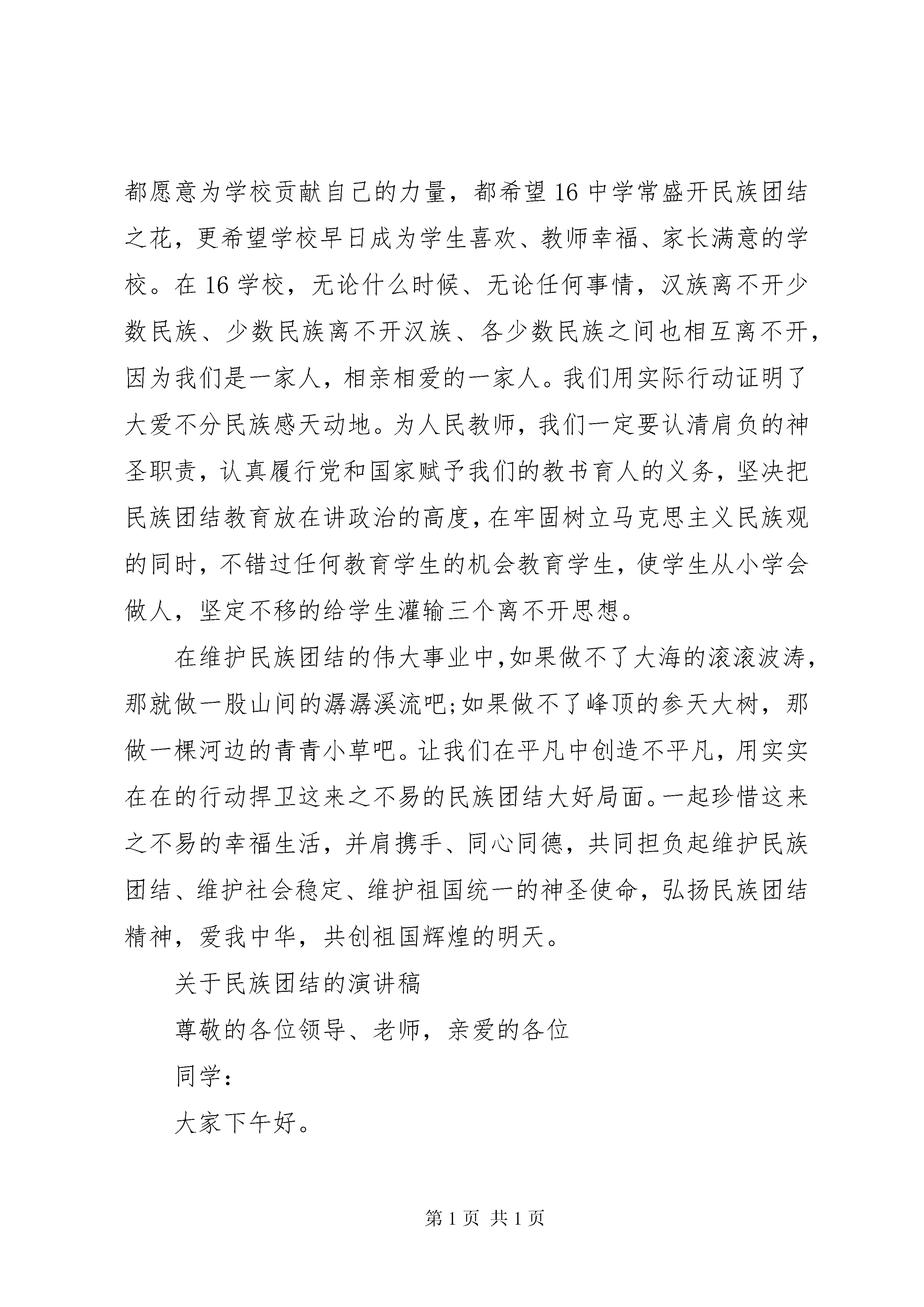 都愿意为学校贡献自己的力量，都希望16中学常盛开民族团结之花，更希望学校早日成为学生喜欢、教师幸福、家长满意的学校。在16学校，无论什么时候、无论任何事情，汉族离不开少数民族、少数民族离不开汉族、各少数民族之间也相互离不开，因为我们是一家人，相亲相爱的一家人。我们用实际行动证明了大爱不分民族感天动地。为人民教师，我们一定要认清肩负的神圣职责，认真履行党和国家赋予我们的教书育人的义务，坚决把民族团结教育放在讲政治的高度，在牢固树立马克思主义民族观的同时，不错过任何教育学生的机会教育学生，使学生从小学会做人，坚定不移的给学生灌输三个离不开思想。

在维护民族团结的伟大事业中，如果做不了大海的滚滚波涛，那就做一股山间的潺潺溪流吧;如果做不了峰顶的参天大树，那做一棵河边的青青小草吧。让我们在平凡中创造不平凡，用实实在在的行动捍卫这来之不易的民族团结大好局面。一起珍惜这来之不易的幸福生活，并肩携手、同心同德，共同担负起维护民族团结、维护社会稳定、维护祖国统一的神圣使命，弘扬民族团结精神，爱我中华，共创祖国辉煌的明天。

关于民族团结的演讲稿

尊敬的各位领导、老师，亲爱的各位

同学：

大家下午好。

第1页 共1页